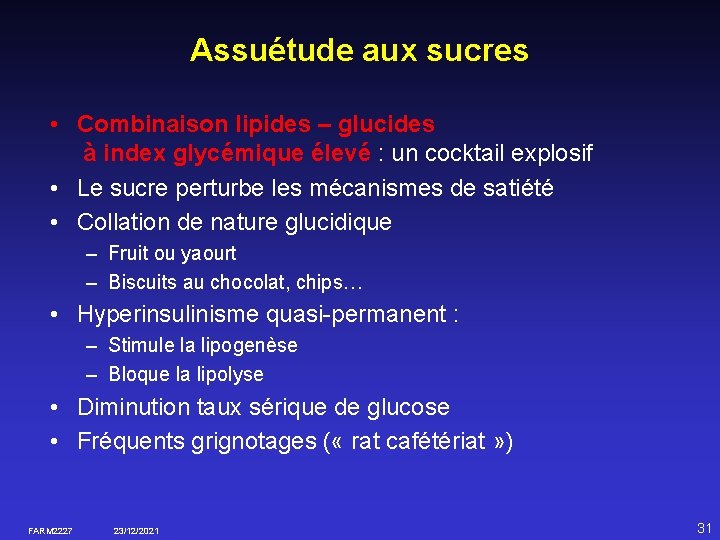 Assuétude aux sucres

• Combinaison lipides – glucides à index glycémique élevé : un cocktail explosif
• Le sucre perturbe les mécanismes de satiété
• Collation de nature glucidique
– Fruit ou yaourt
– Biscuits au chocolat, chips…
• Hyperinsulinisme quasi-permanent :
– Stimule la lipogenèse
– Bloque la lipolyse
• Diminution taux sérique de glucose
• Fréquents grignotages (« rat cafétériat »)

FARM2227 23/12/2021 31